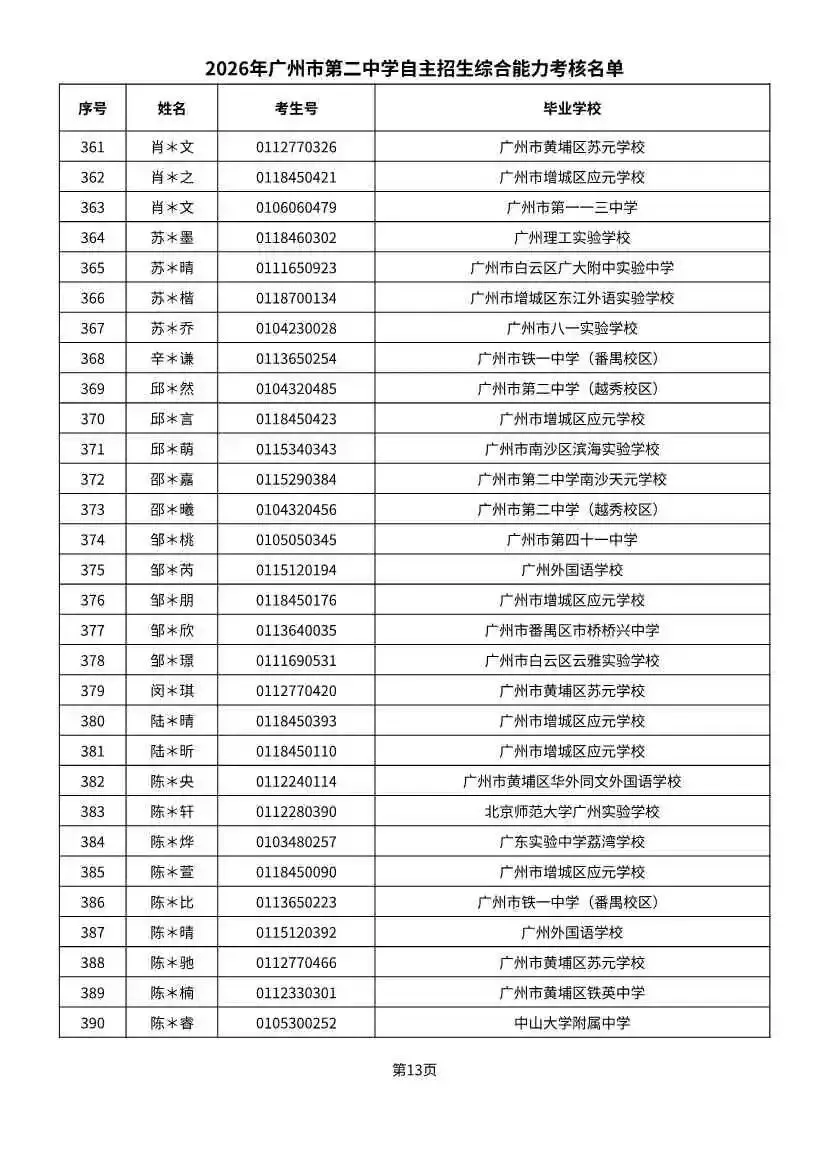 2026年广州市第二中学自主招生综合能力考核名单

| 序号 | 姓名 | 考生号 | 毕业学校 |
|---|---|---|---|
| 361 | 肖＊文 | 0112770326 | 广州市黄埔区苏元学校 |
| 362 | 肖＊之 | 0118450421 | 广州市增城区应元学校 |
| 363 | 肖＊文 | 0106060479 | 广州市第一一三中学 |
| 364 | 苏＊墨 | 0118460302 | 广州理工实验学校 |
| 365 | 苏＊晴 | 0111650923 | 广州市白云区广大附中实验中学 |
| 366 | 苏＊楷 | 0118700134 | 广州市增城区东江外语实验学校 |
| 367 | 苏＊乔 | 0104230028 | 广州市八一实验学校 |
| 368 | 辛＊谦 | 0113650254 | 广州市铁一中学（番禺校区） |
| 369 | 邱＊然 | 0104320485 | 广州市第二中学（越秀校区） |
| 370 | 邱＊言 | 0118450423 | 广州市增城区应元学校 |
| 371 | 邱＊萌 | 0115340343 | 广州市南沙区滨海实验学校 |
| 372 | 邵＊嘉 | 0115290384 | 广州市第二中学南沙天元学校 |
| 373 | 邵＊曦 | 0104320456 | 广州市第二中学（越秀校区） |
| 374 | 邹＊桃 | 0105050345 | 广州市第四十一中学 |
| 375 | 邹＊芮 | 0115120194 | 广州外国语学校 |
| 376 | 邹＊朋 | 0118450176 | 广州市增城区应元学校 |
| 377 | 邹＊欣 | 0113640035 | 广州市番禺区市桥桥兴中学 |
| 378 | 邹＊璟 | 0111690531 | 广州市白云区云雅实验学校 |
| 379 | 闵＊琪 | 0112770420 | 广州市黄埔区苏元学校 |
| 380 | 陆＊晴 | 0118450393 | 广州市增城区应元学校 |
| 381 | 陆＊昕 | 0118450110 | 广州市增城区应元学校 |
| 382 | 陈＊央 | 0112240114 | 广州市黄埔区华外同文外国语学校 |
| 383 | 陈＊轩 | 0112280390 | 北京师范大学广州实验学校 |
| 384 | 陈＊烨 | 0103480257 | 广东实验中学荔湾学校 |
| 385 | 陈＊萱 | 0118450090 | 广州市增城区应元学校 |
| 386 | 陈＊比 | 0113650223 | 广州市铁一中学（番禺校区） |
| 387 | 陈＊晴 | 0115120392 | 广州外国语学校 |
| 388 | 陈＊驰 | 0112770466 | 广州市黄埔区苏元学校 |
| 389 | 陈＊楠 | 0112330301 | 广州市黄埔区铁英中学 |
| 390 | 陈＊睿 | 0105300252 | 中山大学附属中学 |

第13页